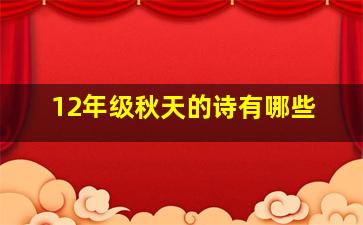 12年级秋天的诗有哪些